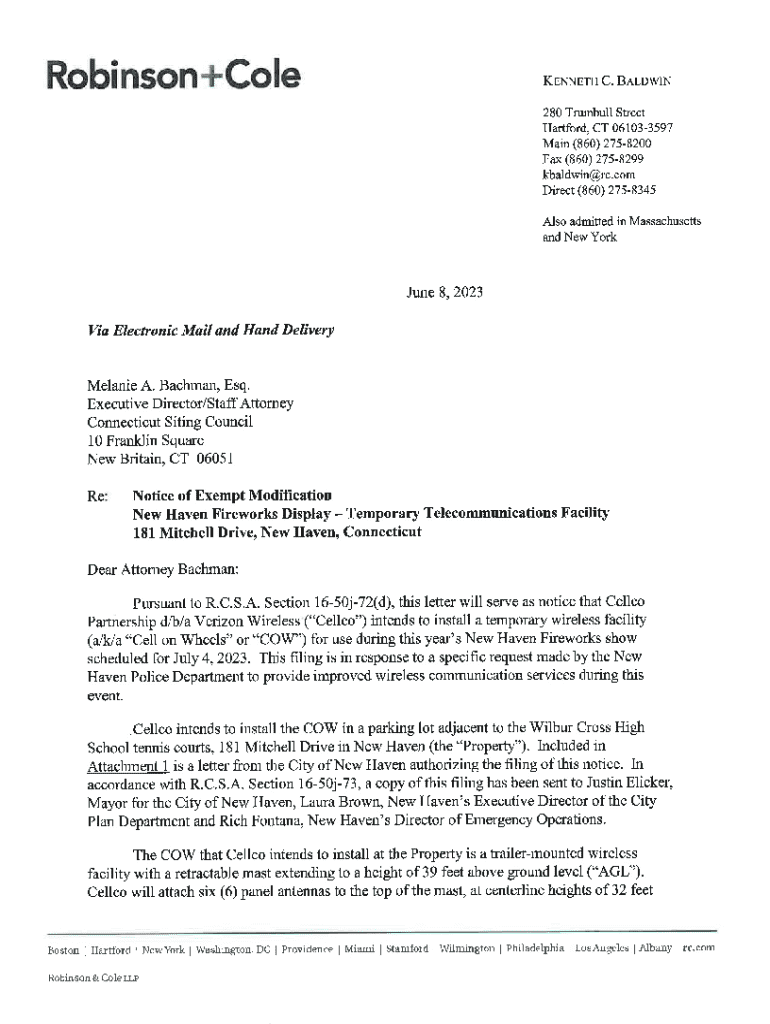 Robinson+Cole

KENNETH C. BALDWIN

280 Trumbull Street
Hartford, CT 06103-3597
Main (860) 275-8200
Fax (860) 275-8299
kbaldwin@rc.com
Direct (860) 275-8345

Also admitted in Massachusetts and New York

June 8, 2023

Via Electronic Mail and Hand Delivery

Melanie A. Bachman, Esq.
Executive Director/Staff Attorney
Connecticut Siting Council
10 Franklin Square
New Britain, CT 06051

Re: Notice of Exempt Modification
New Haven Fireworks Display – Temporary Telecommunications Facility
181 Mitchell Drive, New Haven, Connecticut

Dear Attorney Bachman:

Pursuant to R.C.S.A. Section 16-50j-72(d), this letter will serve as notice that Cellco Partnership d/b/a Verizon Wireless ("Cellco") intends to install a temporary wireless facility (a/k/a "Cell on Wheels" or "COW") for use during this year's New Haven Fireworks show scheduled for July 4, 2023. This filing is in response to a specific request made by the New Haven Police Department to provide improved wireless communication services during this event.

Cellco intends to install the COW in a parking lot adjacent to the Wilbur Cross High School tennis courts, 181 Mitchell Drive in New Haven (the "Property"). Included in Attachment 1 is a letter from the City of New Haven authorizing the filing of this notice. In accordance with R.C.S.A. Section 16-50j-73, a copy of this filing has been sent to Justin Elicker, Mayor for the City of New Haven, Laura Brown, New Haven's Executive Director of the City Plan Department and Rich Fontana, New Haven's Director of Emergency Operations.

The COW that Cellco intends to install at the Property is a trailer-mounted wireless facility with a retractable mast extending to a height of 39 feet above ground level ("AGL"). Cellco will attach six (6) panel antennas to the top of the mast, at centerline heights of 32 feet

Boston | Hartford | New York | Washington, DC | Providence | Miami | Stamford | Wilmington | Philadelphia | Los Angeles | Albany | rc.com

Robinson & Cole LLP